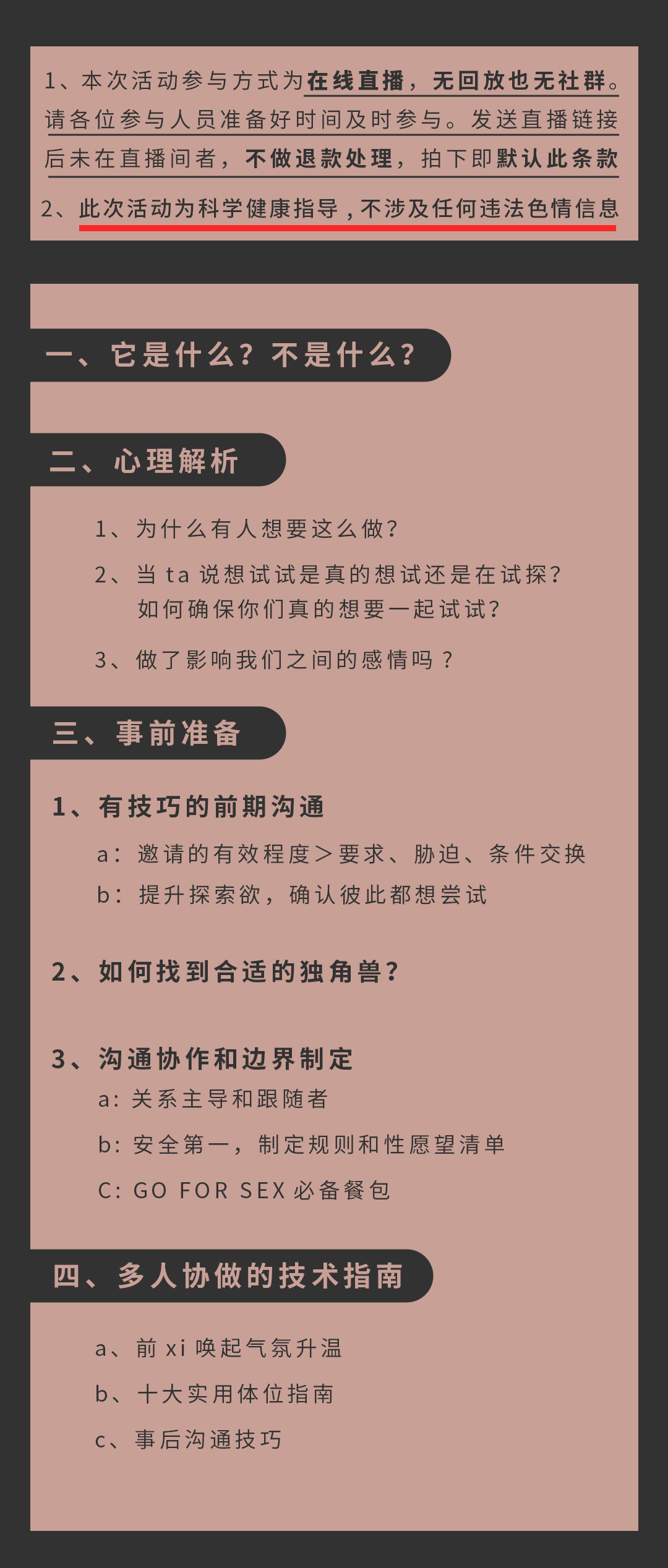 1、本次活动参与方式为在线直播，无回放也无社群。请各位参与人员准备好时间及时参与。发送直播链接后未在直播间者，不做退款处理，拍下即默认此条款

2、此次活动为科学健康指导，不涉及任何违法色情信息

一、它是什么？不是什么？

二、心理解析

1、为什么有人想要这么做？

2、当ta说想试试是真的想试还是在试探？
如何确保你们真的想要一起试试？

3、做了影响我们之间的感情吗？

三、事前准备

1、有技巧的前期沟通

a：邀请的有效程度＞要求、胁迫、条件交换

b：提升探索欲，确认彼此都想尝试

2、如何找到合适的独角兽？

3、沟通协作和边界制定

a：关系主导和跟随者

b：安全第一，制定规则和性愿望清单

C：GO FOR SEX必备餐包

四、多人协做的技术指南

a、前xi唤起气氛升温

b、十大实用体位指南

c、事后沟通技巧